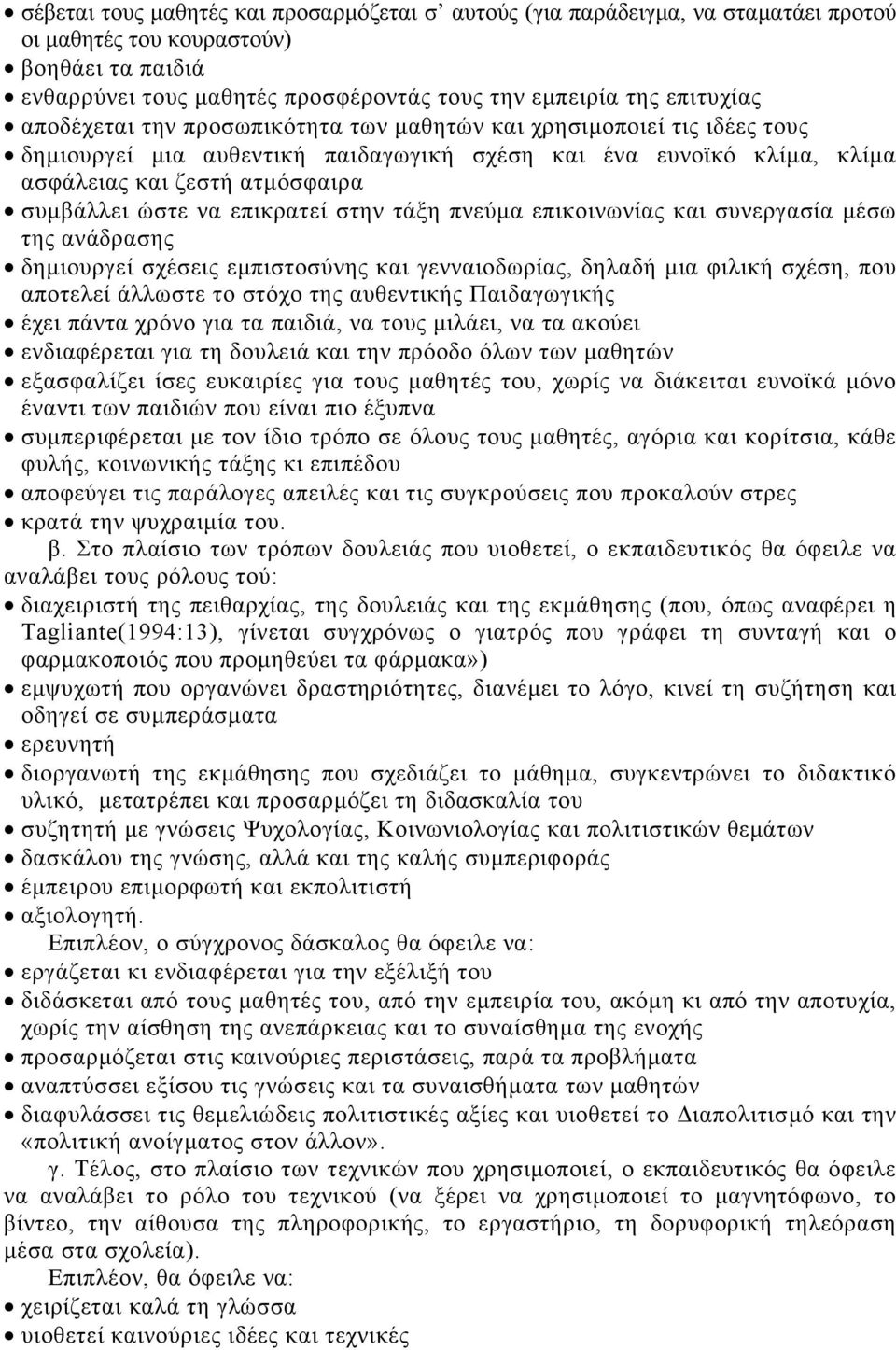 • σέβεται τους μαθητές και προσαρμόζεται σ' αυτούς (για παράδειγμα, να σταματάει προτού οι μαθητές του κουραστούν)
• βοηθάει τα παιδιά
• ενθαρρύνει τους μαθητές προσφέροντάς τους την εμπειρία της επιτυχίας
• αποδέχεται την προσωπικότητα των μαθητών και χρησιμοποιεί τις ιδέες τους
• δημιουργεί μια αυθεντική παιδαγωγική σχέση και ένα ευνοϊκό κλίμα, κλίμα ασφάλειας και ζεστή ατμόσφαιρα
• συμβάλλει ώστε να επικρατεί στην τάξη πνεύμα επικοινωνίας και συνεργασία μέσω της ανάδρασης
• δημιουργεί σχέσεις εμπιστοσύνης και γενναιοδωρίας, δηλαδή μια φιλική σχέση, που αποτελεί άλλωστε το στόχο της αυθεντικής Παιδαγωγικής
• έχει πάντα χρόνο για τα παιδιά, να τους μιλάει, να τα ακούει
• ενδιαφέρεται για τη δουλειά και την πρόοδο όλων των μαθητών
• εξασφαλίζει ίσες ευκαιρίες για τους μαθητές του, χωρίς να διάκειται ευνοϊκά μόνο έναντι των παιδιών που είναι πιο έξυπνα
• συμπεριφέρεται με τον ίδιο τρόπο σε όλους τους μαθητές, αγόρια και κορίτσια, κάθε φυλής, κοινωνικής τάξης κι επιπέδου
• αποφεύγει τις παράλογες απειλές και τις συγκρούσεις που προκαλούν στρες
• κρατά την ψυχραιμία του.

β. Στο πλαίσιο των τρόπων δουλειάς που υιοθετεί, ο εκπαιδευτικός θα όφειλε να αναλάβει τους ρόλους τού:
• διαχειριστή της πειθαρχίας, της δουλειάς και της εκμάθησης (που, όπως αναφέρει η Tagliante(1994:13), γίνεται συγχρόνως ο γιατρός που γράφει τη συνταγή και ο φαρμακοποιός που προμηθεύει τα φάρμακα»)
• εμψυχωτή που οργανώνει δραστηριότητες, διανέμει το λόγο, κινεί τη συζήτηση και οδηγεί σε συμπεράσματα
• ερευνητή
• διοργανωτή της εκμάθησης που σχεδιάζει το μάθημα, συγκεντρώνει το διδακτικό υλικό, μετατρέπει και προσαρμόζει τη διδασκαλία του
• συζητητή με γνώσεις Ψυχολογίας, Κοινωνιολογίας και πολιτιστικών θεμάτων
• δασκάλου της γνώσης, αλλά και της καλής συμπεριφοράς
• έμπειρου επιμορφωτή και εκπολιτιστή
• αξιολογητή.

Επιπλέον, ο σύγχρονος δάσκαλος θα όφειλε να:
• εργάζεται κι ενδιαφέρεται για την εξέλιξή του
• διδάσκεται από τους μαθητές του, από την εμπειρία του, ακόμη κι από την αποτυχία, χωρίς την αίσθηση της ανεπάρκειας και το συναίσθημα της ενοχής
• προσαρμόζεται στις καινούριες περιστάσεις, παρά τα προβλήματα
• αναπτύσσει εξίσου τις γνώσεις και τα συναισθήματα των μαθητών
• διαφυλάσσει τις θεμελιώδεις πολιτιστικές αξίες και υιοθετεί το Διαπολιτισμό και την «πολιτική ανοίγματος στον άλλον».

γ. Τέλος, στο πλαίσιο των τεχνικών που χρησιμοποιεί, ο εκπαιδευτικός θα όφειλε να αναλάβει το ρόλο του τεχνικού (να ξέρει να χρησιμοποιεί το μαγνητόφωνο, το βίντεο, την αίθουσα της πληροφορικής, το εργαστήριο, τη δορυφορική τηλεόραση μέσα στα σχολεία).

Επιπλέον, θα όφειλε να:
• χειρίζεται καλά τη γλώσσα
• υιοθετεί καινούριες ιδέες και τεχνικές